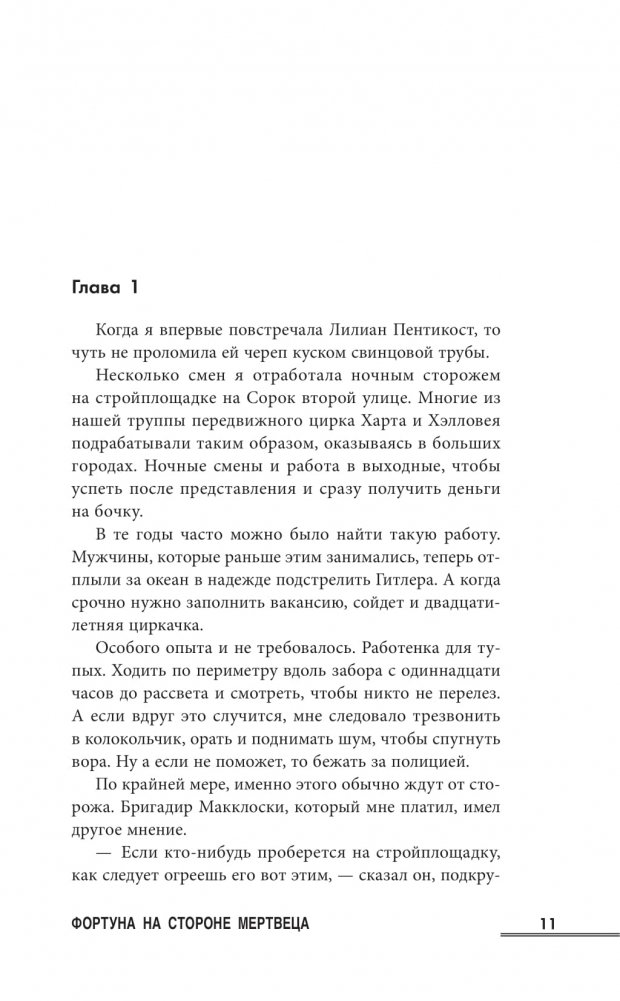 Глава 1

Когда я впервые повстречала Лилиан Пентикост, то чуть не проломила ей череп куском свинцовой трубы.

Несколько смен я отработала ночным сторожем на стройплощадке на Сорок второй улице. Многие из нашей труппы передвижного цирка Харта и Хэлловея подрабатывали таким образом, оказываясь в больших городах. Ночные смены и работа в выходные, чтобы успеть после представления и сразу получить деньги на бочку.

В те годы часто можно было найти такую работу. Мужчины, которые раньше этим занимались, теперь отплыли за океан в надежде подстрелить Гитлера. А когда срочно нужно заполнить вакансию, сойдет и двадцатилетняя циркачка.

Особого опыта и не требовалось. Работенка для тупых. Ходить по периметру вдоль забора с одиннадцати часов до рассвета и смотреть, чтобы никто не перелез. А если вдруг это случится, мне следовало трезвонить в колокольчик, орать и поднимать шум, чтобы спугнуть вора. Ну а если не поможет, то бежать за полицией.

По крайней мере, именно этого обычно ждут от сторожа. Бригадир Макклоски, который мне платил, имел другое мнение.

— Если кто-нибудь проберется на стройплощадку, как следует огреешь его вот этим, — сказал он, подкру-

ФОРТУНА НА СТОРОНЕ МЕРТВЕЦА 11